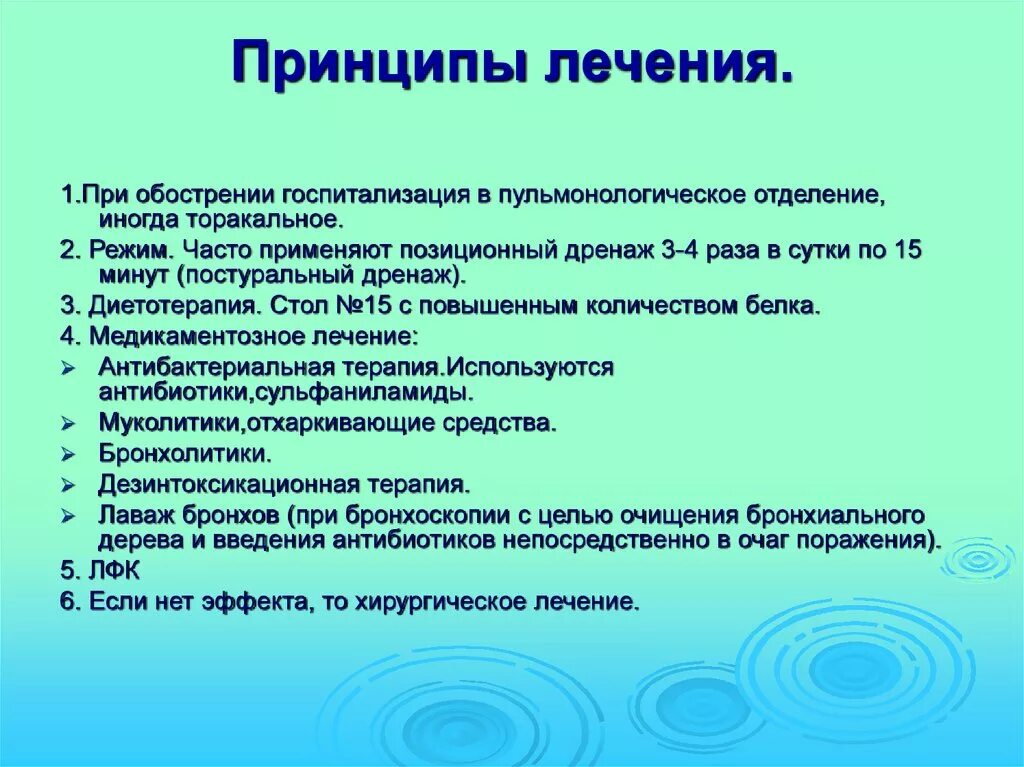 Принципы лечения.

1.При обострении госпитализация в пульмонологическое отделение, иногда торакальное.

2. Режим. Часто применяют позиционный дренаж 3-4 раза в сутки по 15 минут (постуральный дренаж).

3. Диетотерапия. Стол №15 с повышенным количеством белка.

4. Медикаментозное лечение:

➢ Антибактериальная терапия.Используются антибиотики,сульфаниламиды.

➢ Муколитики,отхаркивающие средства.

➢ Бронхолитики.

➢ Дезинтоксикационная терапия.

➢ Лаваж бронхов (при бронхоскопии с целью очищения бронхиального дерева и введения антибиотиков непосредственно в очаг поражения).

5. ЛФК

6. Если нет эффекта, то хирургическое лечение.